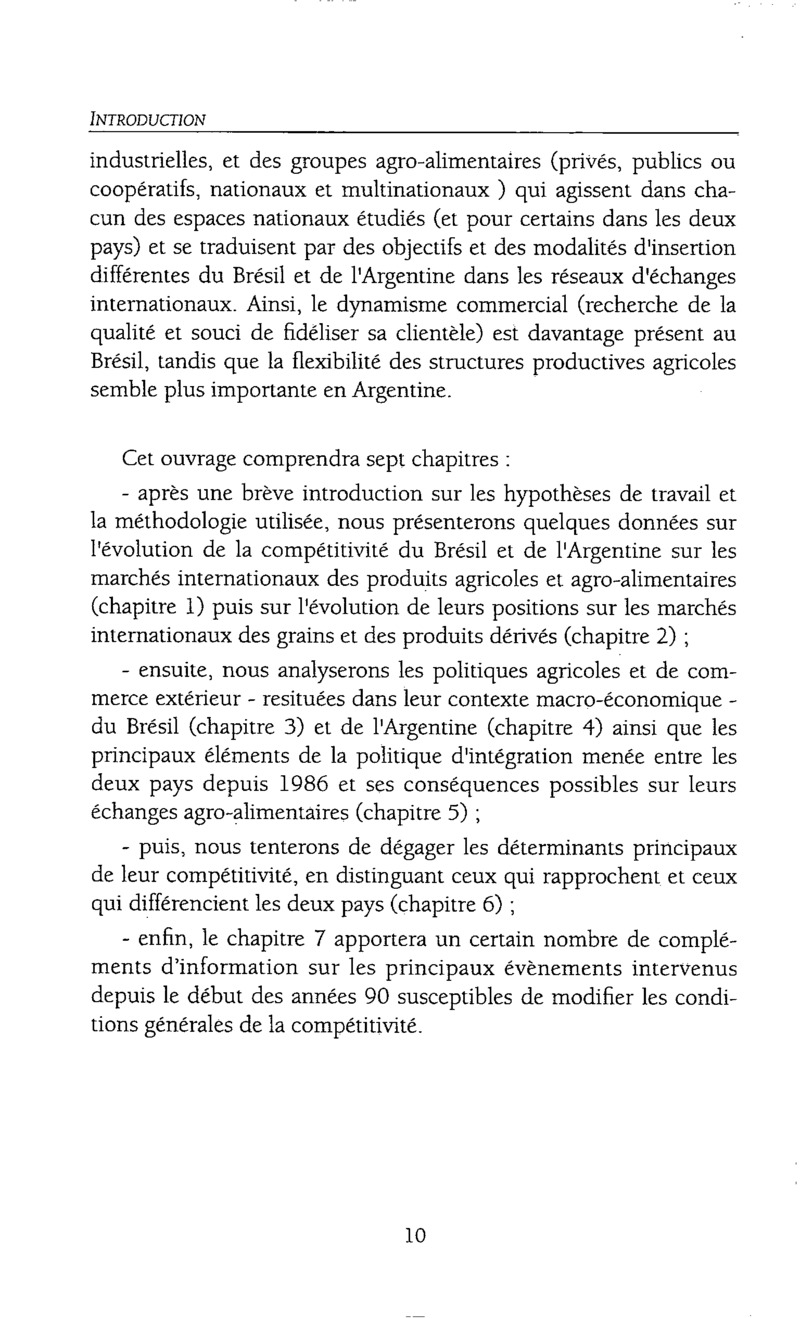 INTRODUCTION

industrielles, et des groupes agro-alimentaires (privés, publics ou coopératifs, nationaux et multinationaux ) qui agissent dans chacun des espaces nationaux étudiés (et pour certains dans les deux pays) et se traduisent par des objectifs et des modalités d'insertion différentes du Brésil et de l'Argentine dans les réseaux d'échanges internationaux. Ainsi, le dynamisme commercial (recherche de la qualité et souci de fidéliser sa clientèle) est davantage présent au Brésil, tandis que la flexibilité des structures productives agricoles semble plus importante en Argentine.

Cet ouvrage comprendra sept chapitres :

- après une brève introduction sur les hypothèses de travail et la méthodologie utilisée, nous présenterons quelques données sur l'évolution de la compétitivité du Brésil et de l'Argentine sur les marchés internationaux des produits agricoles et agro-alimentaires (chapitre 1) puis sur l'évolution de leurs positions sur les marchés internationaux des grains et des produits dérivés (chapitre 2) ;

- ensuite, nous analyserons les politiques agricoles et de commerce extérieur - resituées dans leur contexte macro-économique - du Brésil (chapitre 3) et de l'Argentine (chapitre 4) ainsi que les principaux éléments de la politique d'intégration menée entre les deux pays depuis 1986 et ses conséquences possibles sur leurs échanges agro-alimentaires (chapitre 5) ;

- puis, nous tenterons de dégager les déterminants principaux de leur compétitivité, en distinguant ceux qui rapprochent et ceux qui différencient les deux pays (chapitre 6) ;

- enfin, le chapitre 7 apportera un certain nombre de compléments d'information sur les principaux évènements intervenus depuis le début des années 90 susceptibles de modifier les conditions générales de la compétitivité.

10